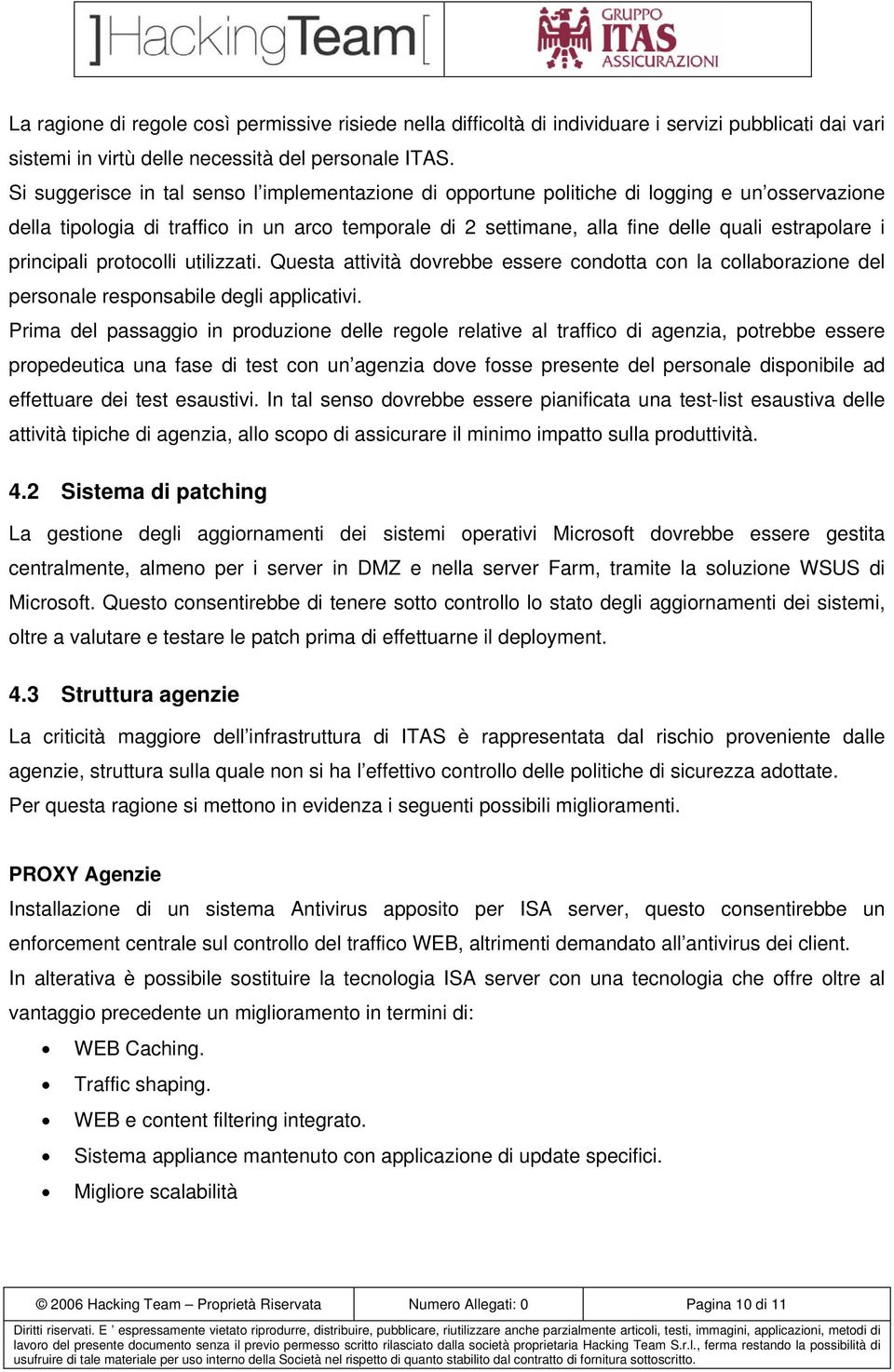 ]HackingTeam[

GRUPPO ITAS ASSICURAZIONI

La ragione di regole così permissive risiede nella difficoltà di individuare i servizi pubblicati dai vari sistemi in virtù delle necessità del personale ITAS.
Si suggerisce in tal senso l'implementazione di opportune politiche di logging e un'osservazione della tipologia di traffico in un arco temporale di 2 settimane, alla fine delle quali estrapolare i principali protocolli utilizzati. Questa attività dovrebbe essere condotta con la collaborazione del personale responsabile degli applicativi.
Prima del passaggio in produzione delle regole relative al traffico di agenzia, potrebbe essere propedeutica una fase di test con un'agenzia dove fosse presente del personale disponibile ad effettuare dei test esaustivi. In tal senso dovrebbe essere pianificata una test-list esaustiva delle attività tipiche di agenzia, allo scopo di assicurare il minimo impatto sulla produttività.

4.2 Sistema di patching

La gestione degli aggiornamenti dei sistemi operativi Microsoft dovrebbe essere gestita centralmente, almeno per i server in DMZ e nella server Farm, tramite la soluzione WSUS di Microsoft. Questo consentirebbe di tenere sotto controllo lo stato degli aggiornamenti dei sistemi, oltre a valutare e testare le patch prima di effettuarne il deployment.

4.3 Struttura agenzie

La criticità maggiore dell'infrastruttura di ITAS è rappresentata dal rischio proveniente dalle agenzie, struttura sulla quale non si ha l'effettivo controllo delle politiche di sicurezza adottate.
Per questa ragione si mettono in evidenza i seguenti possibili miglioramenti.

PROXY Agenzie
Installazione di un sistema Antivirus apposito per ISA server, questo consentirebbe un enforcement centrale sul controllo del traffico WEB, altrimenti demandato all'antivirus dei client.
In alterativa è possibile sostituire la tecnologia ISA server con una tecnologia che offre oltre al vantaggio precedente un miglioramento in termini di:
• WEB Caching.
• Traffic shaping.
• WEB e content filtering integrato.
• Sistema appliance mantenuto con applicazione di update specifici.
• Migliore scalabilità

| © 2006 Hacking Team – Proprietà Riservata | Numero Allegati: 0 | Pagina 10 di 11 |
|---|---|---|

Diritti riservati. E ' espressamente vietato riprodurre, distribuire, pubblicare, riutilizzare anche parzialmente articoli, testi, immagini, applicazioni, metodi di lavoro del presente documento senza il previo permesso scritto rilasciato dalla società proprietaria Hacking Team S.r.l., ferma restando la possibilità di usufruire di tale materiale per uso interno della Società nel rispetto di quanto stabilito dal contratto di fornitura sottoscritto.